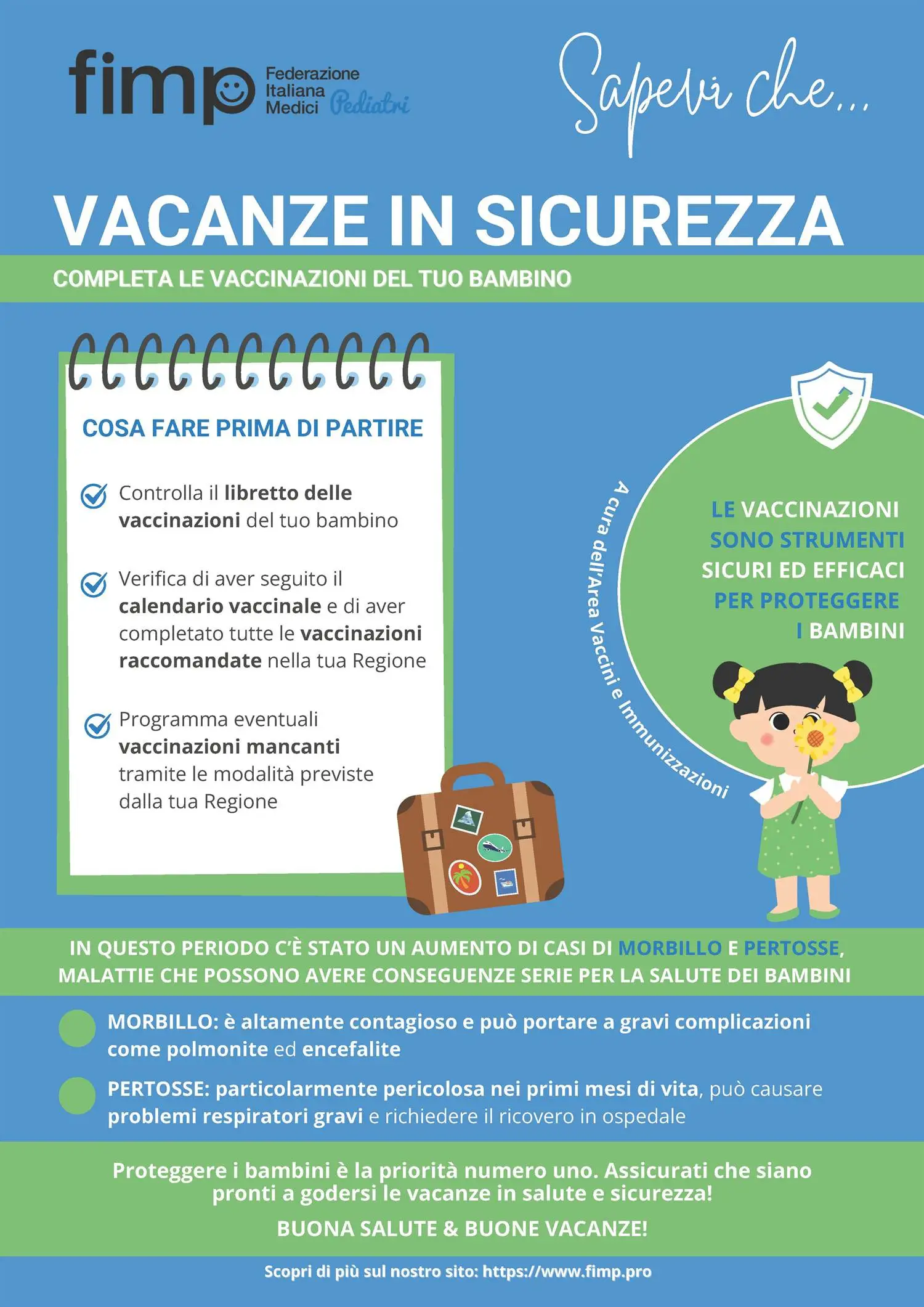 fimp Federazione Italiana Medici Pediatri

Sapevi che...

VACANZE IN SICUREZZA

COMPLETA LE VACCINAZIONI DEL TUO BAMBINO

COSA FARE PRIMA DI PARTIRE

Controlla il libretto delle vaccinazioni del tuo bambino

Verifica di aver seguito il calendario vaccinale e di aver completato tutte le vaccinazioni raccomandate nella tua Regione

Programma eventuali vaccinazioni mancanti tramite le modalità previste dalla tua Regione

A cura dell'Area Vaccini e Immunizzazioni

LE VACCINAZIONI SONO STRUMENTI SICURI ED EFFICACI PER PROTEGGERE I BAMBINI

IN QUESTO PERIODO C'È STATO UN AUMENTO DI CASI DI MORBILLO E PERTOSSE, MALATTIE CHE POSSONO AVERE CONSEGUENZE SERIE PER LA SALUTE DEI BAMBINI

MORBILLO: è altamente contagioso e può portare a gravi complicazioni come polmonite ed encefalite

PERTOSSE: particolarmente pericolosa nei primi mesi di vita, può causare problemi respiratori gravi e richiedere il ricovero in ospedale

Proteggere i bambini è la priorità numero uno. Assicurati che siano pronti a godersi le vacanze in salute e sicurezza!

BUONA SALUTE & BUONE VACANZE!

Scopri di più sul nostro sito: https://www.fimp.pro